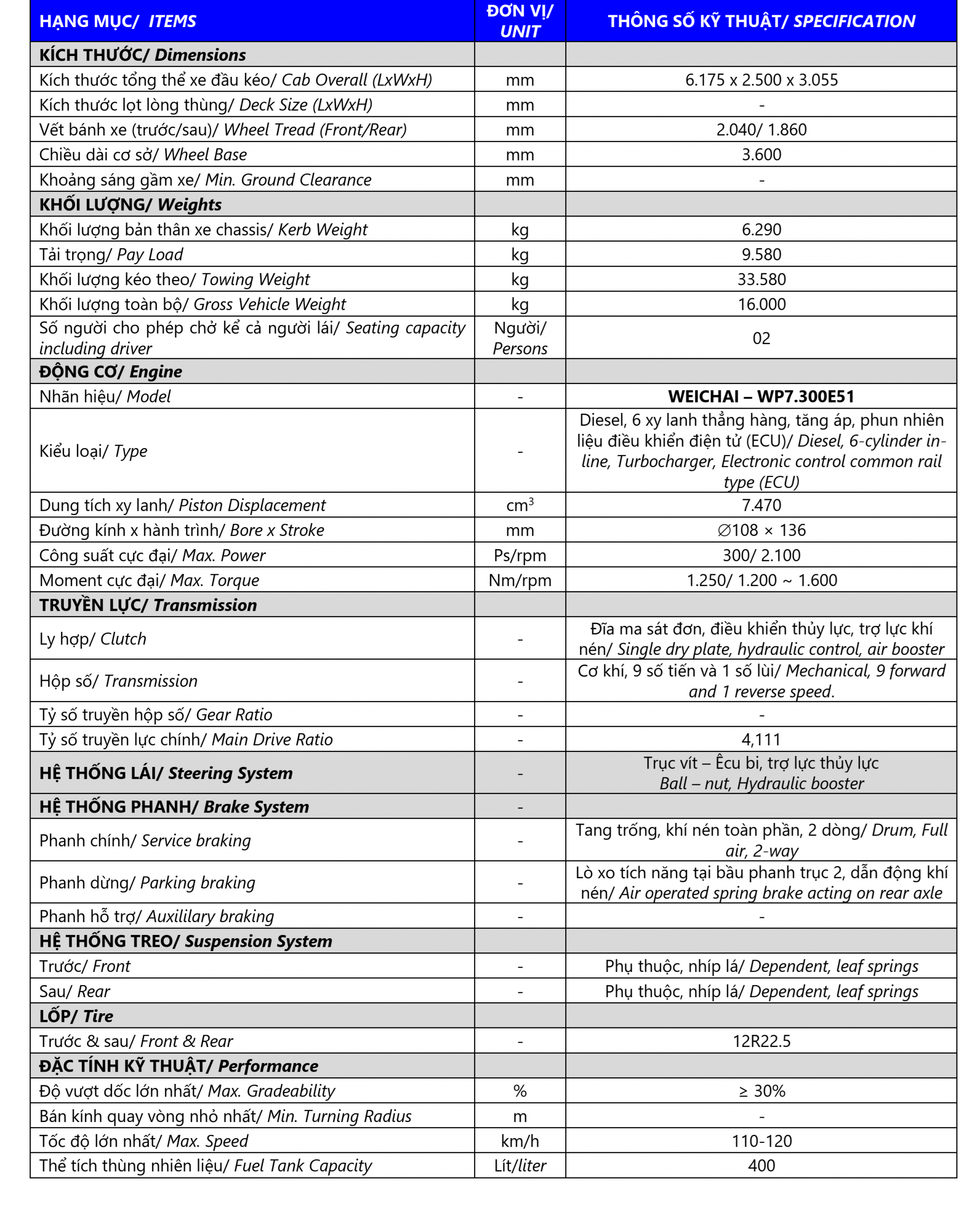 | HẠNG MỤC/ ITEMS | ĐƠN VỊ/ UNIT | THÔNG SỐ KỸ THUẬT/ SPECIFICATION |
|---|---|---|
| KÍCH THƯỚC/ Dimensions | | |
| Kích thước tổng thể xe đầu kéo/ Cab Overall (LxWxH) | mm | 6.175 x 2.500 x 3.055 |
| Kích thước lọt lòng thùng/ Deck Size (LxWxH) | mm | - |
| Vết bánh xe (trước/sau)/ Wheel Tread (Front/Rear) | mm | 2.040/ 1.860 |
| Chiều dài cơ sở/ Wheel Base | mm | 3.600 |
| Khoảng sáng gầm xe/ Min. Ground Clearance | mm | - |
| KHỐI LƯỢNG/ Weights | | |
| Khối lượng bản thân xe chassis/ Kerb Weight | kg | 6.290 |
| Tải trọng/ Pay Load | kg | 9.580 |
| Khối lượng kéo theo/ Towing Weight | kg | 33.580 |
| Khối lượng toàn bộ/ Gross Vehicle Weight | kg | 16.000 |
| Số người cho phép chở kể cả người lái/ Seating capacity including driver | Người/ Persons | 02 |
| ĐỘNG CƠ/ Engine | | |
| Nhãn hiệu/ Model | - | WEICHAI – WP7.300E51 |
| Kiểu loại/ Type | - | Diesel, 6 xy lanh thẳng hàng, tăng áp, phun nhiên liệu điều khiển điện tử (ECU)/ Diesel, 6-cylinder in-line, Turbocharger, Electronic control common rail type (ECU) |
| Dung tích xy lanh/ Piston Displacement | $cm^3$ | 7.470 |
| Đường kính x hành trình/ Bore x Stroke | mm | ∅108 × 136 |
| Công suất cực đại/ Max. Power | Ps/rpm | 300/ 2.100 |
| Moment cực đại/ Max. Torque | Nm/rpm | 1.250/ 1.200 ~ 1.600 |
| TRUYỀN LỰC/ Transmission | | |
| Ly hợp/ Clutch | - | Đĩa ma sát đơn, điều khiển thủy lực, trợ lực khí nén/ Single dry plate, hydraulic control, air booster |
| Hộp số/ Transmission | - | Cơ khí, 9 số tiến và 1 số lùi/ Mechanical, 9 forward and 1 reverse speed. |
| Tỷ số truyền hộp số/ Gear Ratio | - | - |
| Tỷ số truyền lực chính/ Main Drive Ratio | - | 4,111 |
| HỆ THỐNG LÁI/ Steering System | - | Trục vít – Êcu bi, trợ lực thủy lực Ball – nut, Hydraulic booster |
| HỆ THỐNG PHANH/ Brake System | - | |
| Phanh chính/ Service braking | - | Tang trống, khí nén toàn phần, 2 dòng/ Drum, Full air, 2-way |
| Phanh dừng/ Parking braking | - | Lò xo tích năng tại bầu phanh trục 2, dẫn động khí nén/ Air operated spring brake acting on rear axle |
| Phanh hỗ trợ/ Auxililary braking | - | - |
| HỆ THỐNG TREO/ Suspension System | | |
| Trước/ Front | - | Phụ thuộc, nhíp lá/ Dependent, leaf springs |
| Sau/ Rear | - | Phụ thuộc, nhíp lá/ Dependent, leaf springs |
| LỐP/ Tire | | |
| Trước & sau/ Front & Rear | - | 12R22.5 |
| ĐẶC TÍNH KỸ THUẬT/ Performance | | |
| Độ vượt dốc lớn nhất/ Max. Gradeability | % | ≥ 30% |
| Bán kính quay vòng nhỏ nhất/ Min. Turning Radius | m | - |
| Tốc độ lớn nhất/ Max. Speed | km/h | 110-120 |
| Thể tích thùng nhiên liệu/ Fuel Tank Capacity | Lít/liter | 400 |